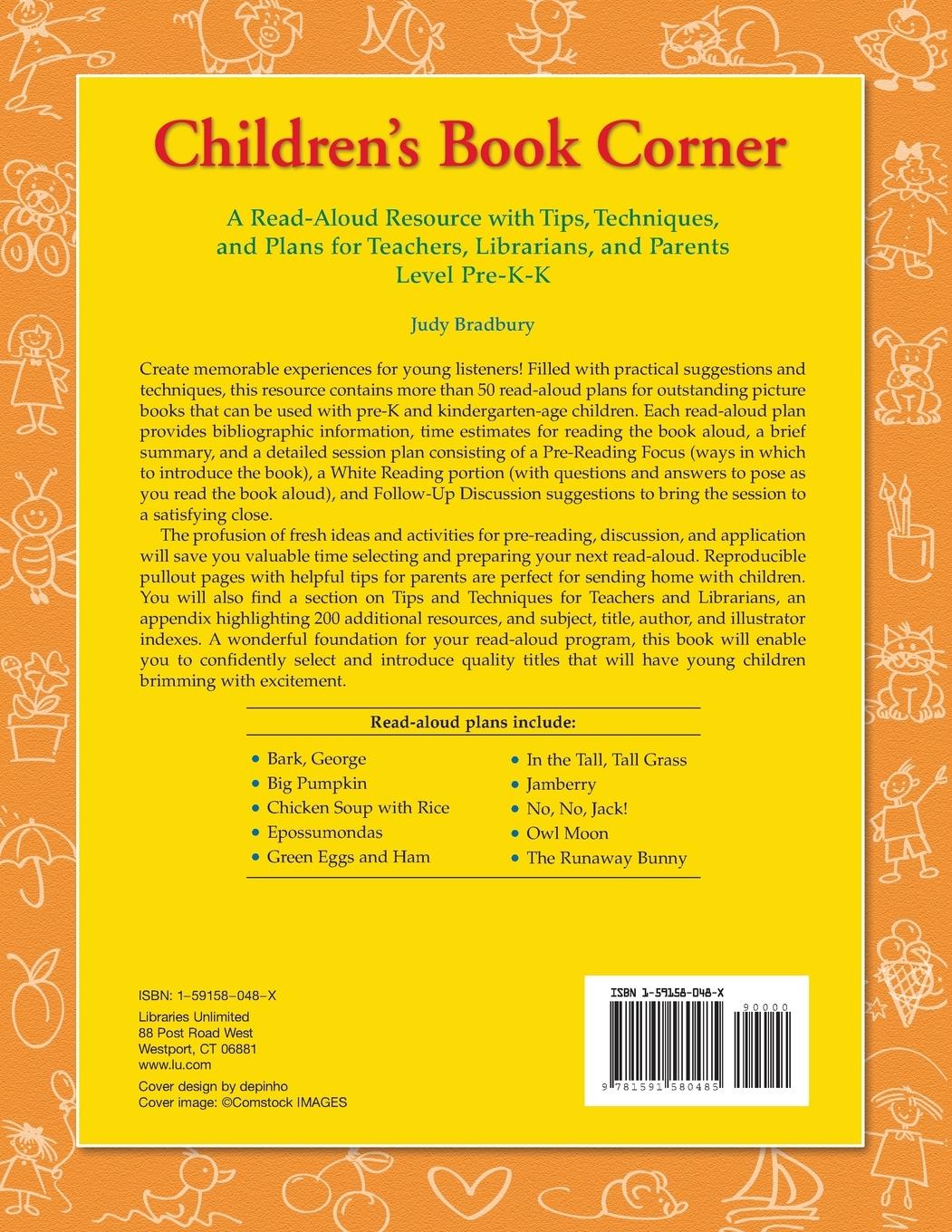 Children's Book Corner

A Read-Aloud Resource with Tips, Techniques, and Plans for Teachers, Librarians, and Parents
Level Pre-K-K

Judy Bradbury

Create memorable experiences for young listeners! Filled with practical suggestions and techniques, this resource contains more than 50 read-aloud plans for outstanding picture books that can be used with pre-K and kindergarten-age children. Each read-aloud plan provides bibliographic information, time estimates for reading the book aloud, a brief summary, and a detailed session plan consisting of a Pre-Reading Focus (ways in which to introduce the book), a White Reading portion (with questions and answers to pose as you read the book aloud), and Follow-Up Discussion suggestions to bring the session to a satisfying close.

The profusion of fresh ideas and activities for pre-reading, discussion, and application will save you valuable time selecting and preparing your next read-aloud. Reproducible pullout pages with helpful tips for parents are perfect for sending home with children. You will also find a section on Tips and Techniques for Teachers and Librarians, an appendix highlighting 200 additional resources, and subject, title, author, and illustrator indexes. A wonderful foundation for your read-aloud program, this book will enable you to confidently select and introduce quality titles that will have young children brimming with excitement.

Read-aloud plans include:

• Bark, George
• Big Pumpkin
• Chicken Soup with Rice
• Epossumondas
• Green Eggs and Ham
• In the Tall, Tall Grass
• Jamberry
• No, No, Jack!
• Owl Moon
• The Runaway Bunny

ISBN: 1–59158–048–X
Libraries Unlimited
88 Post Road West
Westport, CT 06881
www.lu.com
Cover design by depinho
Cover image: ©Comstock IMAGES

ISBN 1-59158-048-X
90000
9 781591 580485